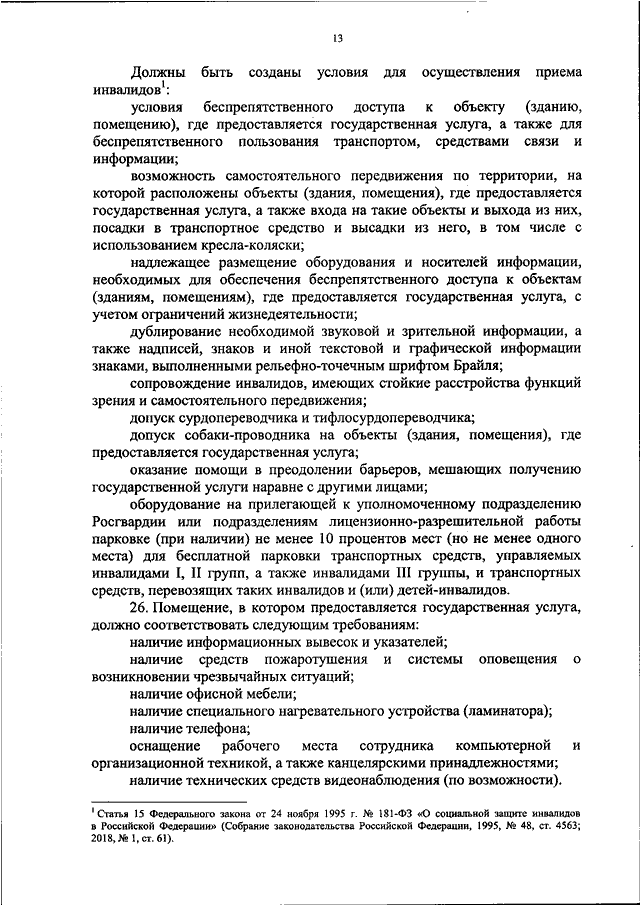 13

Должны быть созданы условия для осуществления приема инвалидов$^1$:

условия беспрепятственного доступа к объекту (зданию, помещению), где предоставляется государственная услуга, а также для беспрепятственного пользования транспортом, средствами связи и информации;

возможность самостоятельного передвижения по территории, на которой расположены объекты (здания, помещения), где предоставляется государственная услуга, а также входа на такие объекты и выхода из них, посадки в транспортное средство и высадки из него, в том числе с использованием кресла-коляски;

надлежащее размещение оборудования и носителей информации, необходимых для обеспечения беспрепятственного доступа к объектам (зданиям, помещениям), где предоставляется государственная услуга, с учетом ограничений жизнедеятельности;

дублирование необходимой звуковой и зрительной информации, а также надписей, знаков и иной текстовой и графической информации знаками, выполненными рельефно-точечным шрифтом Брайля;

сопровождение инвалидов, имеющих стойкие расстройства функций зрения и самостоятельного передвижения;

допуск сурдопереводчика и тифлосурдопереводчика;

допуск собаки-проводника на объекты (здания, помещения), где предоставляется государственная услуга;

оказание помощи в преодолении барьеров, мешающих получению государственной услуги наравне с другими лицами;

оборудование на прилегающей к уполномоченному подразделению Росгвардии или подразделениям лицензионно-разрешительной работы парковке (при наличии) не менее 10 процентов мест (но не менее одного места) для бесплатной парковки транспортных средств, управляемых инвалидами I, II групп, а также инвалидами III группы, и транспортных средств, перевозящих таких инвалидов и (или) детей-инвалидов.

26. Помещение, в котором предоставляется государственная услуга, должно соответствовать следующим требованиям:

наличие информационных вывесок и указателей;

наличие средств пожаротушения и системы оповещения о возникновении чрезвычайных ситуаций;

наличие офисной мебели;

наличие специального нагревательного устройства (ламинатора);

наличие телефона;

оснащение рабочего места сотрудника компьютерной и организационной техникой, а также канцелярскими принадлежностями;

наличие технических средств видеонаблюдения (по возможности).

$^1$ Статья 15 Федерального закона от 24 ноября 1995 г. № 181-ФЗ «О социальной защите инвалидов в Российской Федерации» (Собрание законодательства Российской Федерации, 1995, № 48, ст. 4563; 2018, № 1, ст. 61).